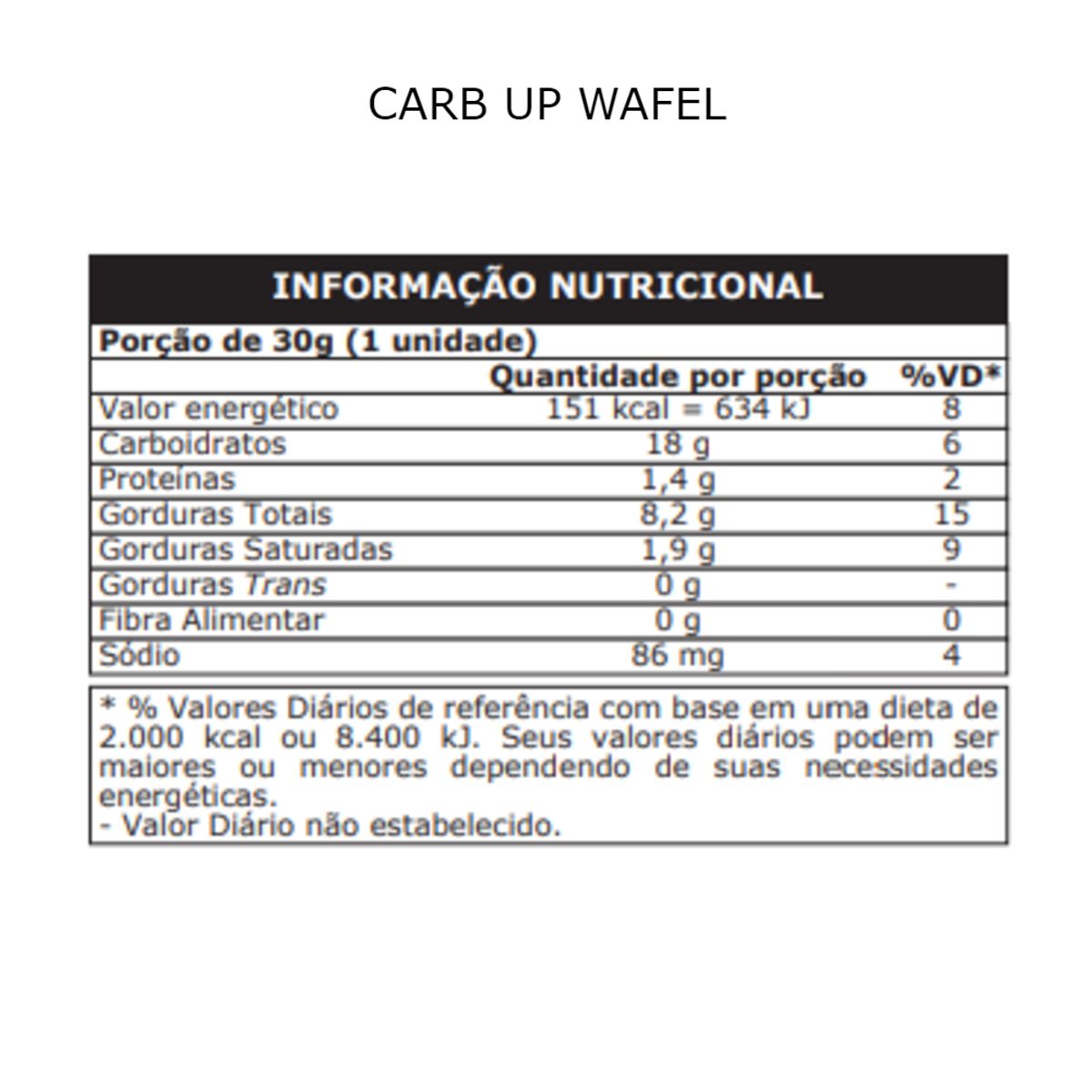 CARB UP WAFEL

INFORMAÇÃO NUTRICIONAL

Porção de 30g (1 unidade)

|  | Quantidade por porção | %VD* |
|---|---|---|
| Valor energético | 151 kcal = 634 kJ | 8 |
| Carboidratos | 18 g | 6 |
| Proteínas | 1,4 g | 2 |
| Gorduras Totais | 8,2 g | 15 |
| Gorduras Saturadas | 1,9 g | 9 |
| Gorduras Trans | 0 g | - |
| Fibra Alimentar | 0 g | 0 |
| Sódio | 86 mg | 4 |

* % Valores Diários de referência com base em uma dieta de 2.000 kcal ou 8.400 kJ. Seus valores diários podem ser maiores ou menores dependendo de suas necessidades energéticas.
- Valor Diário não estabelecido.